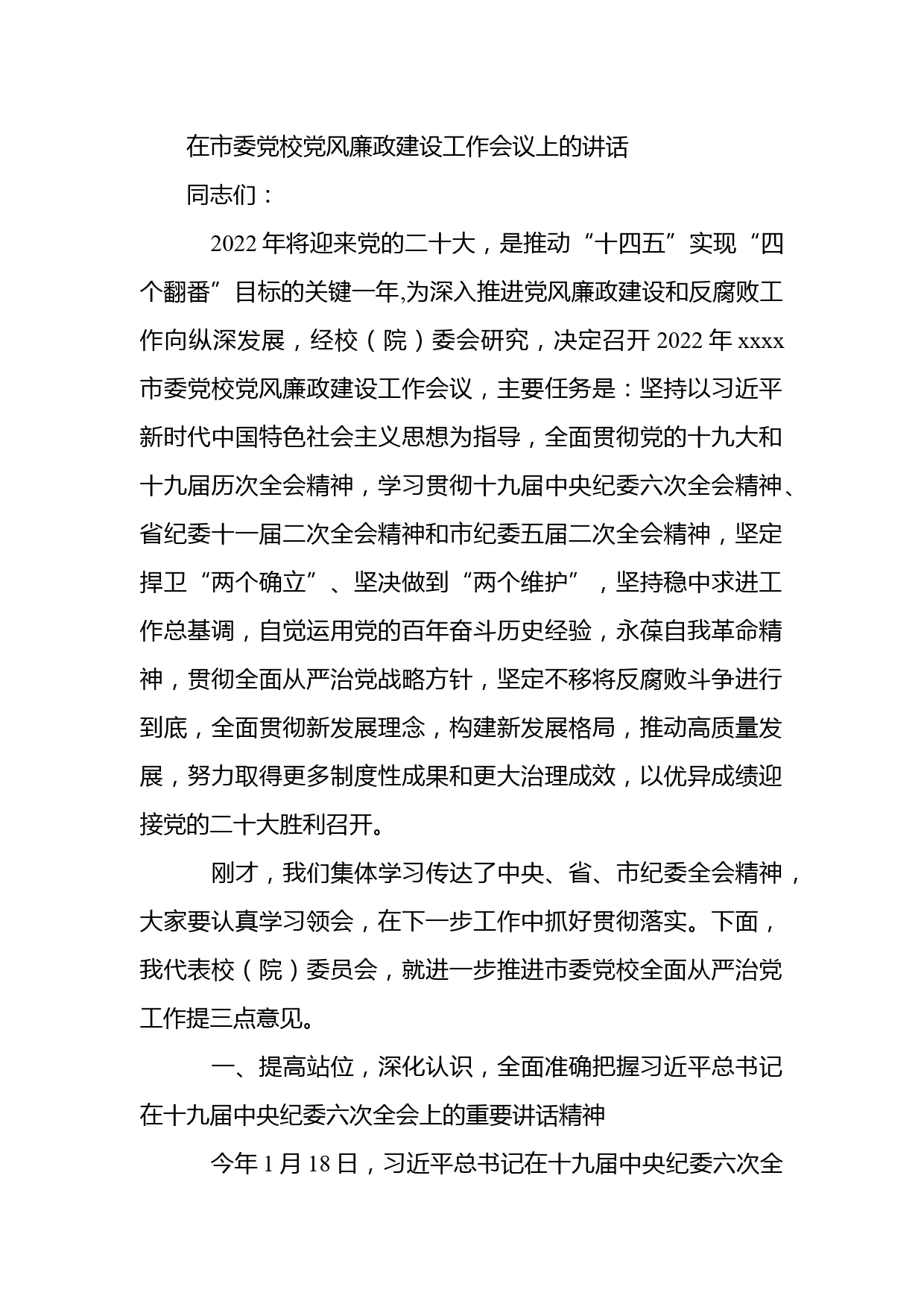 在市委党校党风廉政建设工作会议上的讲话

同志们：

2022年将迎来党的二十大，是推动“十四五”实现“四个翻番”目标的关键一年,为深入推进党风廉政建设和反腐败工作向纵深发展，经校（院）委会研究，决定召开2022年xxxx市委党校党风廉政建设工作会议，主要任务是：坚持以习近平新时代中国特色社会主义思想为指导，全面贯彻党的十九大和十九届历次全会精神，学习贯彻十九届中央纪委六次全会精神、省纪委十一届二次全会精神和市纪委五届二次全会精神，坚定捍卫“两个确立”、坚决做到“两个维护”，坚持稳中求进工作总基调，自觉运用党的百年奋斗历史经验，永葆自我革命精神，贯彻全面从严治党战略方针，坚定不移将反腐败斗争进行到底，全面贯彻新发展理念，构建新发展格局，推动高质量发展，努力取得更多制度性成果和更大治理成效，以优异成绩迎接党的二十大胜利召开。

刚才，我们集体学习传达了中央、省、市纪委全会精神，大家要认真学习领会，在下一步工作中抓好贯彻落实。下面，我代表校（院）委员会，就进一步推进市委党校全面从严治党工作提三点意见。

一、提高站位，深化认识，全面准确把握习近平总书记在十九届中央纪委六次全会上的重要讲话精神

今年1月18日，习近平总书记在十九届中央纪委六次全